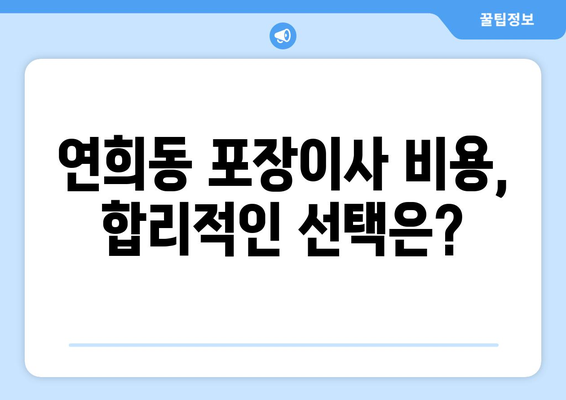 꿀팁정보

연희동 포장이사 비용, 합리적인 선택은?